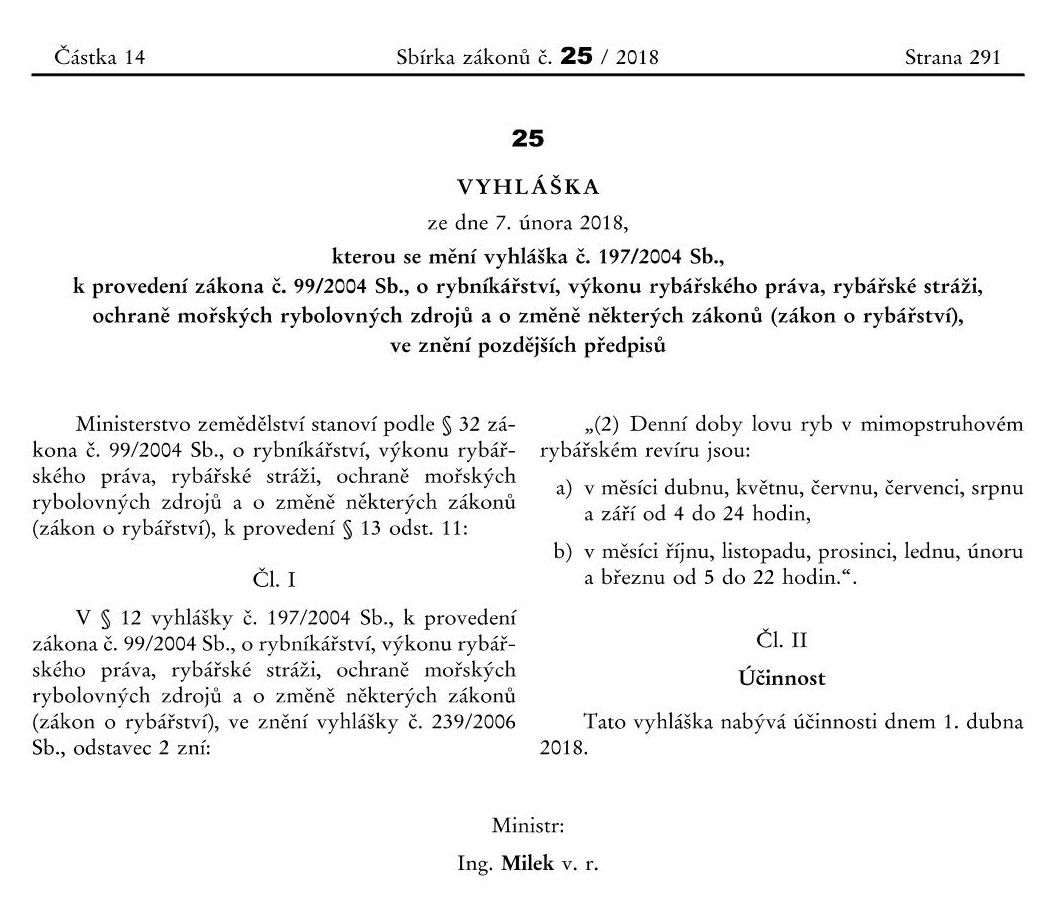 Částka 14 Sbírka zákonů č. 25 / 2018 Strana 291

25

VYHLÁŠKA

ze dne 7. února 2018,

kterou se mění vyhláška č. 197/2004 Sb., k provedení zákona č. 99/2004 Sb., o rybníkářství, výkonu rybářského práva, rybářské stráži, ochraně mořských rybolovných zdrojů a o změně některých zákonů (zákon o rybářství), ve znění pozdějších předpisů

Ministerstvo zemědělství stanoví podle § 32 zákona č. 99/2004 Sb., o rybníkářství, výkonu rybářského práva, rybářské stráži, ochraně mořských rybolovných zdrojů a o změně některých zákonů (zákon o rybářství), k provedení § 13 odst. 11:

Čl. I

V § 12 vyhlášky č. 197/2004 Sb., k provedení zákona č. 99/2004 Sb., o rybníkářství, výkonu rybářského práva, rybářské stráži, ochraně mořských rybolovných zdrojů a o změně některých zákonů (zákon o rybářství), ve znění vyhlášky č. 239/2006 Sb., odstavec 2 zní:

„(2) Denní doby lovu ryb v mimopstruhovém rybářském revíru jsou:

a) v měsíci dubnu, květnu, červnu, červenci, srpnu a září od 4 do 24 hodin,

b) v měsíci říjnu, listopadu, prosinci, lednu, únoru a březnu od 5 do 22 hodin.“.

Čl. II

Účinnost

Tato vyhláška nabývá účinnosti dnem 1. dubna 2018.

Ministr:

Ing. Milek v. r.